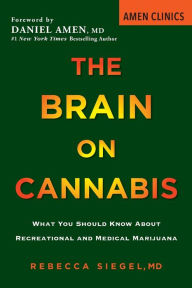 AMEN CLINICS

Foreword by
DANIEL AMEN, MD
#1 New York Times Bestselling Author

THE
BRAIN
ON
CANNABIS

WHAT YOU SHOULD KNOW ABOUT RECREATIONAL AND MEDICAL MARIJUANA

REBECCA SIEGEL, MD